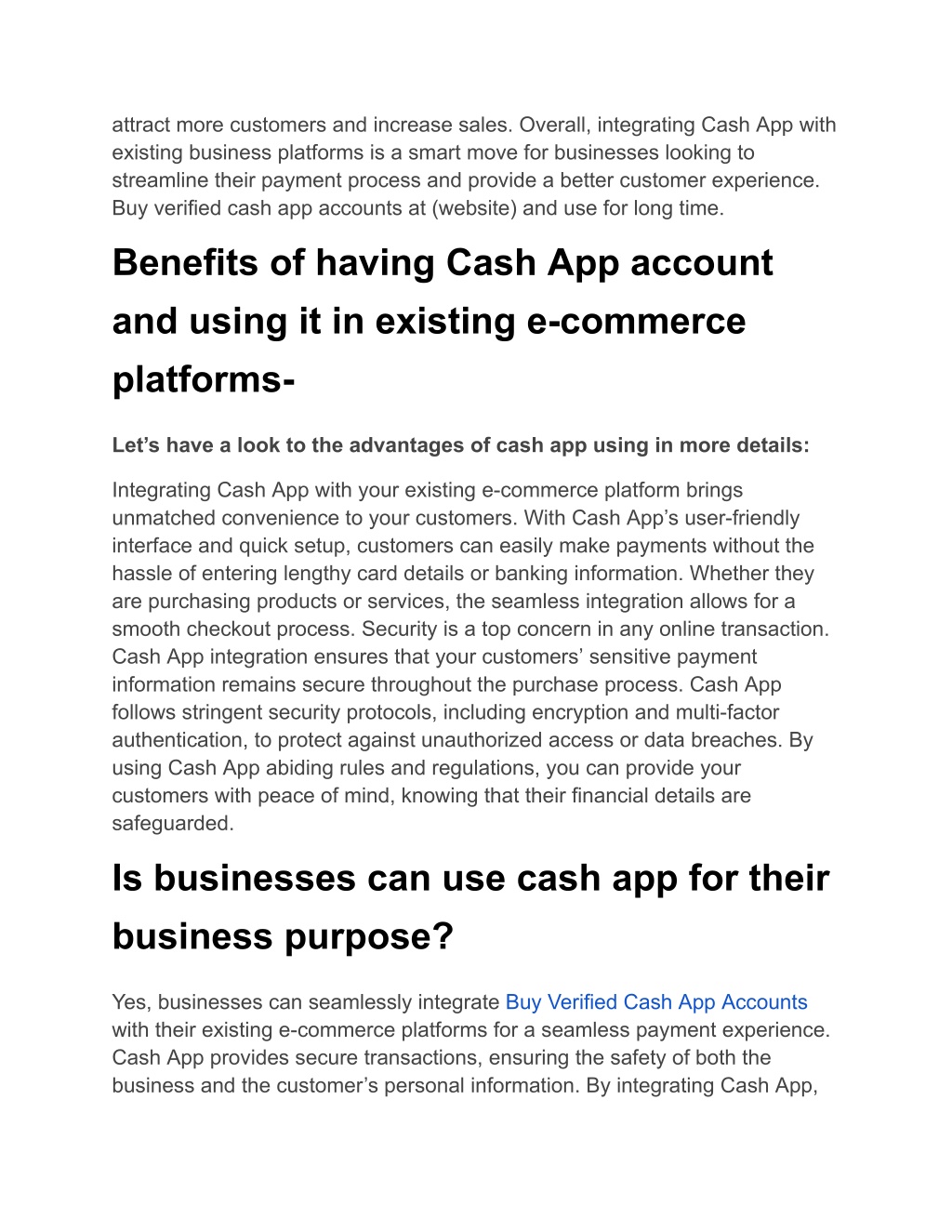 attract more customers and increase sales. Overall, integrating Cash App with existing business platforms is a smart move for businesses looking to streamline their payment process and provide a better customer experience. Buy verified cash app accounts at (website) and use for long time.

Benefits of having Cash App account and using it in existing e-commerce platforms-

Let’s have a look to the advantages of cash app using in more details:

Integrating Cash App with your existing e-commerce platform brings unmatched convenience to your customers. With Cash App’s user-friendly interface and quick setup, customers can easily make payments without the hassle of entering lengthy card details or banking information. Whether they are purchasing products or services, the seamless integration allows for a smooth checkout process. Security is a top concern in any online transaction. Cash App integration ensures that your customers’ sensitive payment information remains secure throughout the purchase process. Cash App follows stringent security protocols, including encryption and multi-factor authentication, to protect against unauthorized access or data breaches. By using Cash App abiding rules and regulations, you can provide your customers with peace of mind, knowing that their financial details are safeguarded.

Is businesses can use cash app for their business purpose?

Yes, businesses can seamlessly integrate Buy Verified Cash App Accounts with their existing e-commerce platforms for a seamless payment experience. Cash App provides secure transactions, ensuring the safety of both the business and the customer’s personal information. By integrating Cash App,